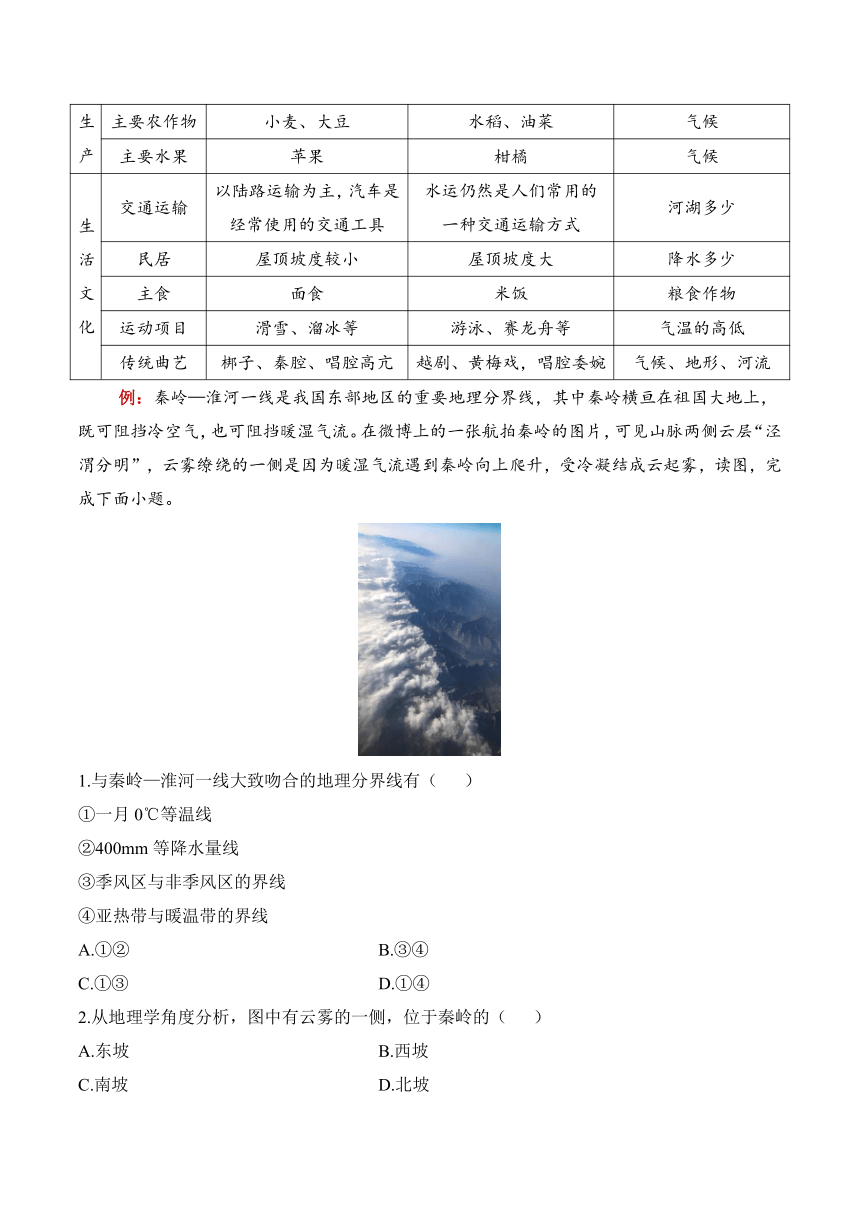 | 生产 | 主要农作物 | 小麦、大豆 | 水稻、油菜 | 气候 |
|---|---|---|---|---|
| | 主要水果 | 苹果 | 柑橘 | 气候 |
| 生活文化 | 交通运输 | 以陆路运输为主，汽车是经常使用的交通工具 | 水运仍然是人们常用的一种交通运输方式 | 河湖多少 |
| | 民居 | 屋顶坡度较小 | 屋顶坡度大 | 降水多少 |
| | 主食 | 面食 | 米饭 | 粮食作物 |
| | 运动项目 | 滑雪、溜冰等 | 游泳、赛龙舟等 | 气温的高低 |
| | 传统曲艺 | 梆子、秦腔、唱腔高亢 | 越剧、黄梅戏，唱腔委婉 | 气候、地形、河流 |

例：秦岭—淮河一线是我国东部地区的重要地理分界线，其中秦岭横亘在祖国大地上，既可阻挡冷空气，也可阻挡暖湿气流。在微博上的一张航拍秦岭的图片，可见山脉两侧云层“泾渭分明”，云雾缭绕的一侧是因为暖湿气流遇到秦岭向上爬升，受冷凝结成云起雾，读图，完成下面小题。

1.与秦岭—淮河一线大致吻合的地理分界线有（　　）
①一月 0℃等温线
②400mm 等降水量线
③季风区与非季风区的界线
④亚热带与暖温带的界线
A.①②　　B.③④
C.①③　　D.①④
2.从地理学角度分析，图中有云雾的一侧，位于秦岭的（　　）
A.东坡　　B.西坡
C.南坡　　D.北坡